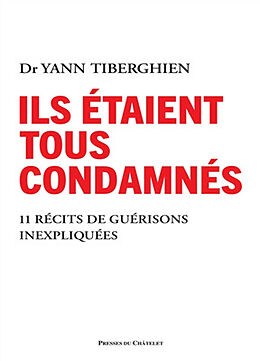 Dr YANN TIBERGHIEN

ILS ÉTAIENT TOUS CONDAMNÉS

11 RÉCITS DE GUÉRISONS INEXPLIQUÉES

PRESSES DU CHÂTELET